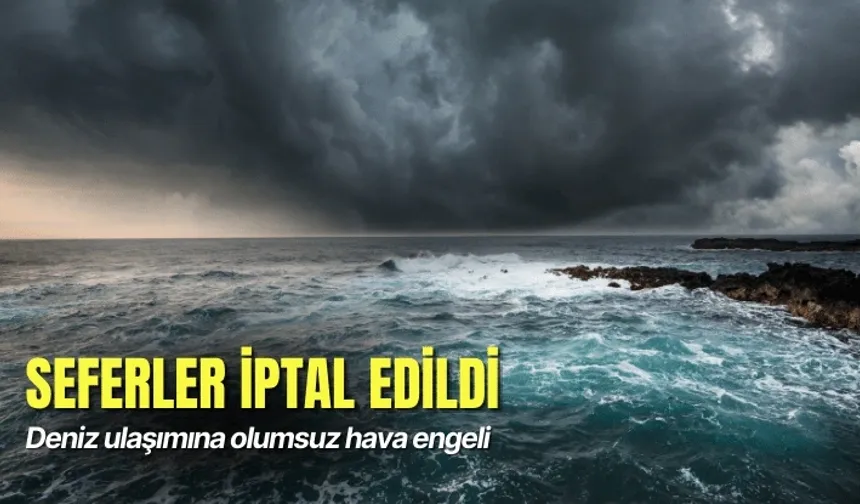 SEFERLER İPTAL EDİLDİ
Deniz ulaşımına olumsuz hava engeli